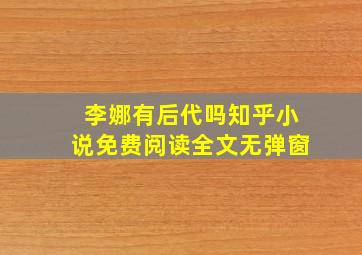 李娜有后代吗知乎小说免费阅读全文无弹窗